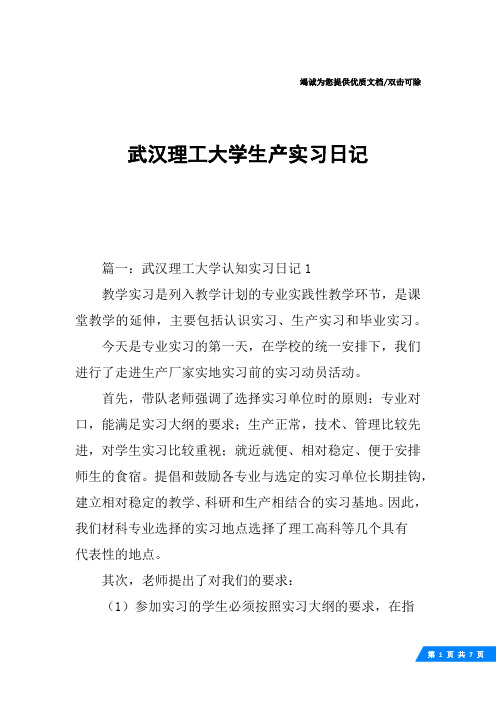 竭诚为您提供优质文档/双击可除

武汉理工大学生产实习日记

篇一：武汉理工大学认知实习日记 1

教学实习是列入教学计划的专业实践性教学环节，是课堂教学的延伸，主要包括认识实习、生产实习和毕业实习。

今天是专业实习的第一天，在学校的统一安排下，我们进行了走进生产厂家实地实习前的实习动员活动。

首先，带队老师强调了选择实习单位时的原则：专业对口，能满足实习大纲的要求；生产正常，技术、管理比较先进，对学生实习比较重视；就近就便、相对稳定、便于安排师生的食宿。提倡和鼓励各专业与选定的实习单位长期挂钩，建立相对稳定的教学、科研和生产相结合的实习基地。因此，我们材科专业选择的实习地点选择了理工高科等几个具有代表性的地点。

其次，老师提出了对我们的要求：

（1）参加实习的学生必须按照实习大纲的要求，在指

第 1 页 共 7 页